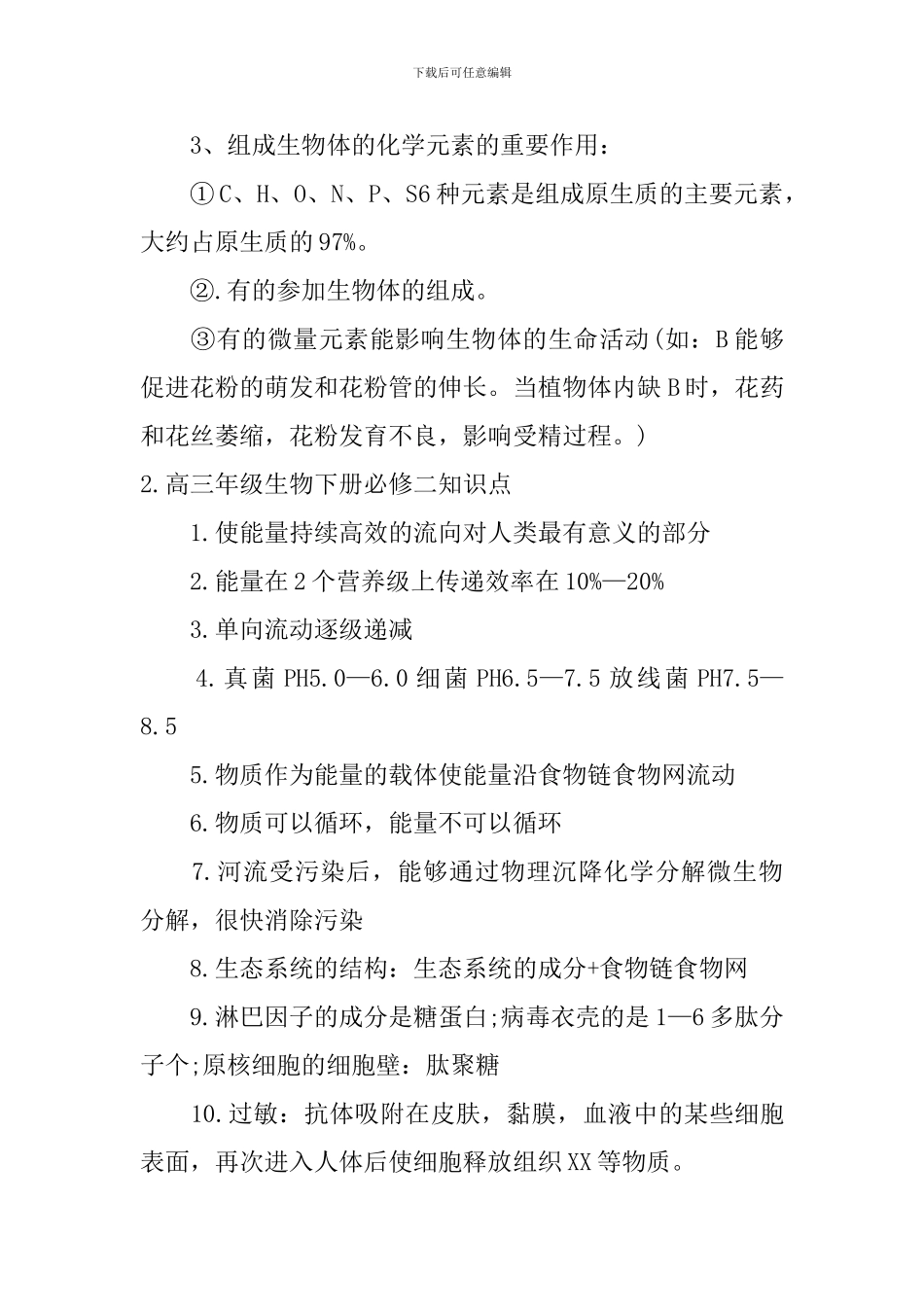 下载后可任意编辑

3、组成生物体的化学元素的重要作用：

①C、H、O、N、P、S6种元素是组成原生质的主要元素，大约占原生质的97%。

②.有的参加生物体的组成。

③有的微量元素能影响生物体的生命活动(如：B能够促进花粉的萌发和花粉管的伸长。当植物体内缺B时，花药和花丝萎缩，花粉发育不良，影响受精过程。)

2.高三年级生物下册必修二知识点

1.使能量持续高效的流向对人类最有意义的部分

2.能量在2个营养级上传递效率在10%—20%

3.单向流动逐级递减

4.真菌PH5.0—6.0细菌PH6.5—7.5放线菌PH7.5—8.5

5.物质作为能量的载体使能量沿食物链食物网流动

6.物质可以循环，能量不可以循环

7.河流受污染后，能够通过物理沉降化学分解微生物分解，很快消除污染

8.生态系统的结构：生态系统的成分+食物链食物网

9.淋巴因子的成分是糖蛋白;病毒衣壳的是1—6多肽分子个;原核细胞的细胞壁：肽聚糖

10.过敏：抗体吸附在皮肤，黏膜，血液中的某些细胞表面，再次进入人体后使细胞释放组织XX等物质。